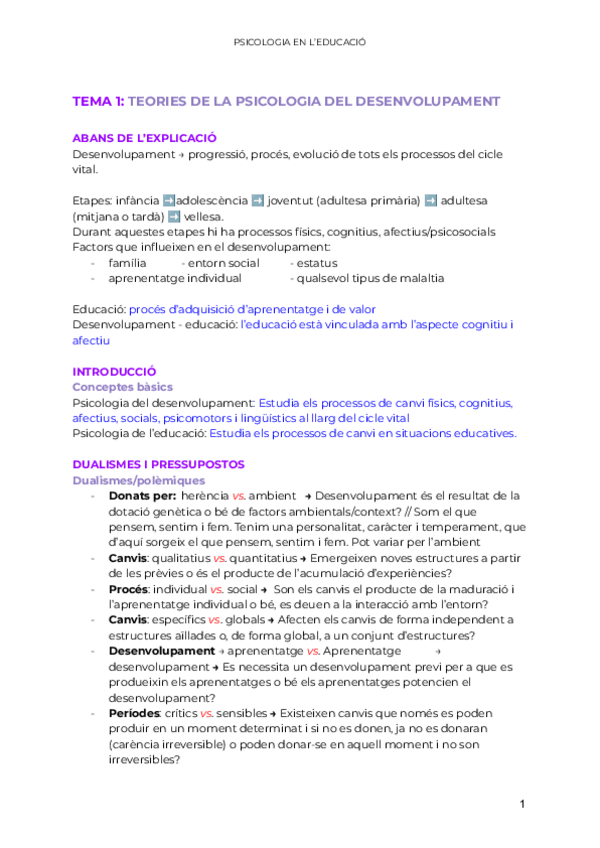 PSICOLOGIA EN L'EDUCACIÓ

TEMA 1: TEORIES DE LA PSICOLOGIA DEL DESENVOLUPAMENT

ABANS DE L'EXPLICACIÓ
Desenvolupament → progressió, procés, evolució de tots els processos del cicle vital.

Etapes: infància ➡️adolescència ➡️ joventut (adultesa primària) ➡️ adultesa (mitjana o tardà) ➡️ vellesa.
Durant aquestes etapes hi ha processos físics, cognitius, afectius/psicosocials
Factors que influeixen en el desenvolupament:
- família - entorn social - estatus
- aprenentatge individual - qualsevol tipus de malaltia

Educació: procés d'adquisició d'aprenentatge i de valor
Desenvolupament - educació: l'educació està vinculada amb l'aspecte cognitiu i afectiu

INTRODUCCIÓ
Conceptes bàsics
Psicologia del desenvolupament: Estudia els processos de canvi físics, cognitius, afectius, socials, psicomotors i lingüístics al llarg del cicle vital
Psicologia de l'educació: Estudia els processos de canvi en situacions educatives.

DUALISMES I PRESSUPOSTOS
Dualismes/polèmiques
- Donats per: herència vs. ambient → Desenvolupament és el resultat de la dotació genètica o bé de factors ambientals/context? // Som el que pensem, sentim i fem. Tenim una personalitat, caràcter i temperament, que d'aquí sorgeix el que pensem, sentim i fem. Pot variar per l'ambient
- Canvis: qualitatius vs. quantitatius → Emergeixen noves estructures a partir de les prèvies o és el producte de l'acumulació d'experiències?
- Procés: individual vs. social → Son els canvis el producte de la maduració i l'aprenentatge individual o bé, es deuen a la interacció amb l'entorn?
- Canvis: específics vs. globals → Afecten els canvis de forma independent a estructures aïllades o, de forma global, a un conjunt d'estructures?
- Desenvolupament → aprenentatge vs. Aprenentatge → desenvolupament → Es necessita un desenvolupament previ per a que es produeixin els aprenentatges o bé els aprenentatges potencien el desenvolupament?
- Períodes: crítics vs. sensibles → Existeixen canvis que només es poden produir en un moment determinat i si no es donen, ja no es donaran (carència irreversible) o poden donar-se en aquell moment i no son irreversibles?

1